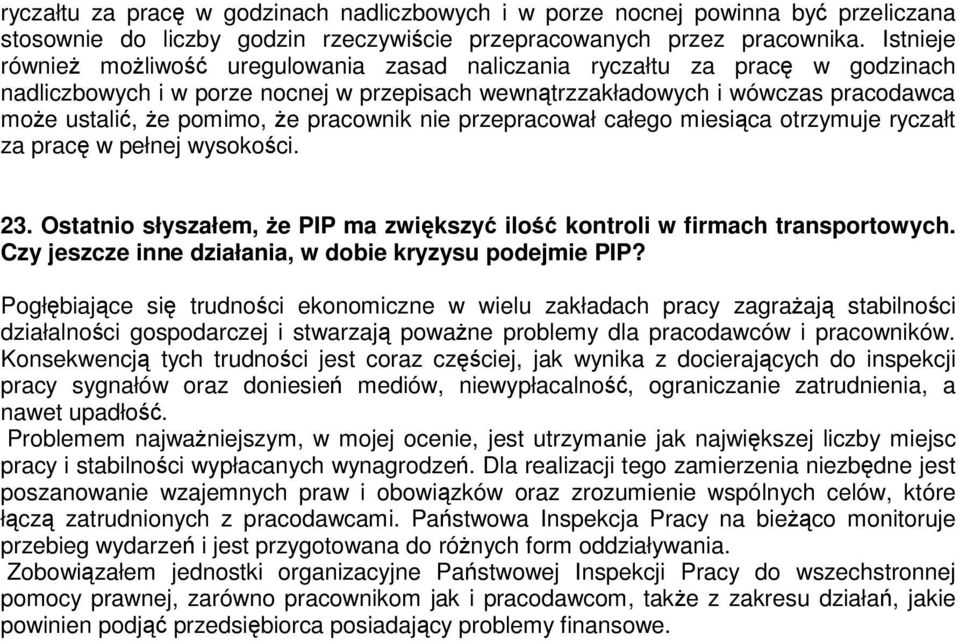 ryczałtu za pracę w godzinach nadliczbowych i w porze nocnej powinna być przeliczana stosownie do liczby godzin rzeczywiście przepracowanych przez pracownika. Istnieje również możliwość uregulowania zasad naliczania ryczałtu za pracę w godzinach nadliczbowych i w porze nocnej w przepisach wewnątrzzakładowych i wówczas pracodawca może ustalić, że pomimo, że pracownik nie przepracował całego miesiąca otrzymuje ryczałt za pracę w pełnej wysokości.

23. Ostatnio słyszałem, że PIP ma zwiększyć ilość kontroli w firmach transportowych. Czy jeszcze inne działania, w dobie kryzysu podejmie PIP?

Pogłębiające się trudności ekonomiczne w wielu zakładach pracy zagrażają stabilności działalności gospodarczej i stwarzają poważne problemy dla pracodawców i pracowników. Konsekwencją tych trudności jest coraz częściej, jak wynika z docierających do inspekcji pracy sygnałów oraz doniesień mediów, niewypłacalność, ograniczanie zatrudnienia, a nawet upadłość.
Problemem najważniejszym, w mojej ocenie, jest utrzymanie jak największej liczby miejsc pracy i stabilności wypłacanych wynagrodzeń. Dla realizacji tego zamierzenia niezbędne jest poszanowanie wzajemnych praw i obowiązków oraz zrozumienie wspólnych celów, które łączą zatrudnionych z pracodawcami. Państwowa Inspekcja Pracy na bieżąco monitoruje przebieg wydarzeń i jest przygotowana do różnych form oddziaływania.
Zobowiązałem jednostki organizacyjne Państwowej Inspekcji Pracy do wszechstronnej pomocy prawnej, zarówno pracownikom jak i pracodawcom, także z zakresu działań, jakie powinien podjąć przedsiębiorca posiadający problemy finansowe.